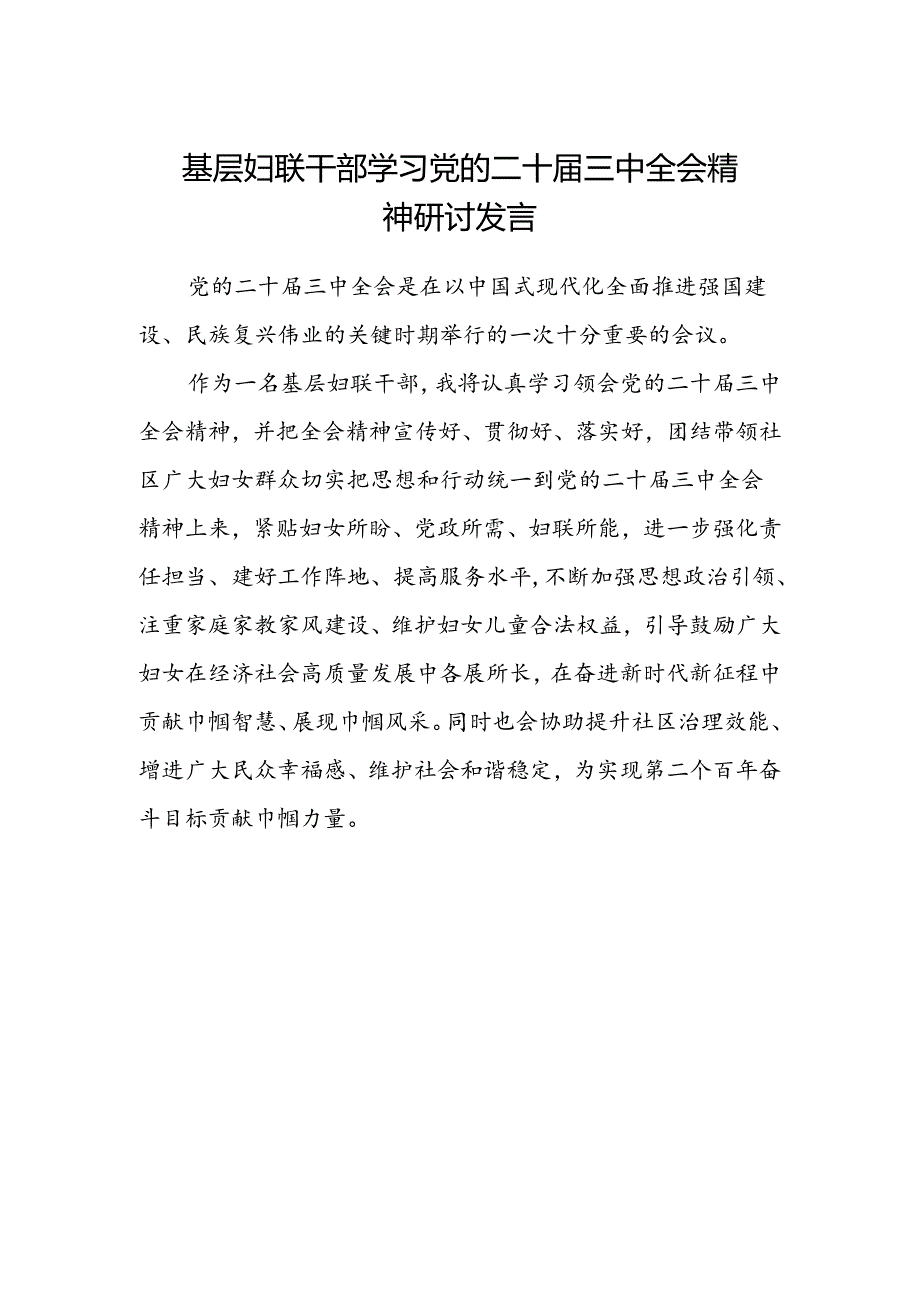 基层妇联干部学习党的二十届三中全会精神研讨发言

党的二十届三中全会是在以中国式现代化全面推进强国建设、民族复兴伟业的关键时期举行的一次十分重要的会议。

作为一名基层妇联干部，我将认真学习领会党的二十届三中全会精神，并把全会精神宣传好、贯彻好、落实好，团结带领社区广大妇女群众切实把思想和行动统一到党的二十届三中全会精神上来，紧贴妇女所盼、党政所需、妇联所能，进一步强化责任担当、建好工作阵地、提高服务水平，不断加强思想政治引领、注重家庭家教家风建设、维护妇女儿童合法权益，引导鼓励广大妇女在经济社会高质量发展中各展所长，在奋进新时代新征程中贡献巾帼智慧、展现巾帼风采。同时也会协助提升社区治理效能、增进广大民众幸福感、维护社会和谐稳定，为实现第二个百年奋斗目标贡献巾帼力量。